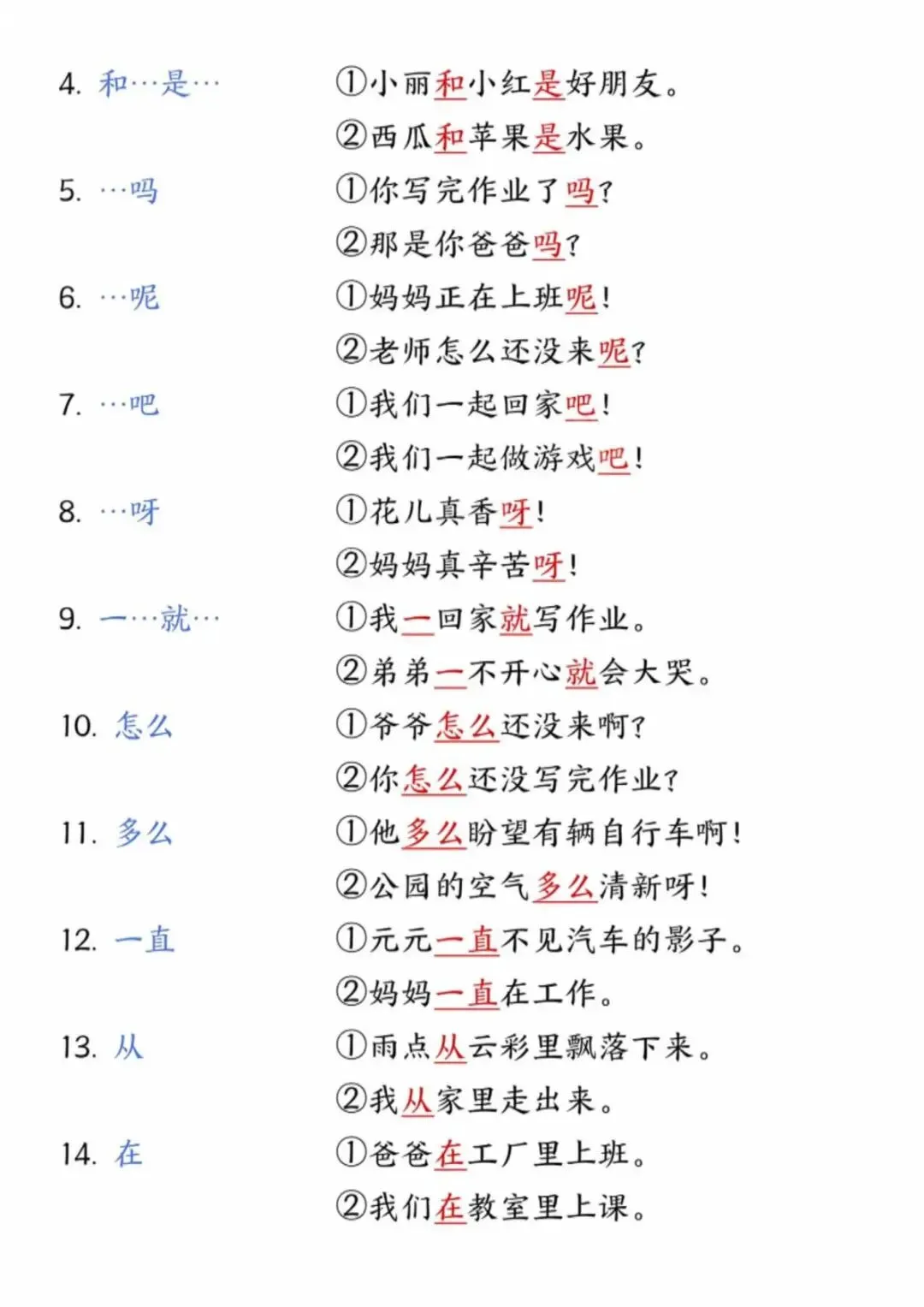 4. 和…是… ①小丽和小红是好朋友。
②西瓜和苹果是水果。

5. …吗 ①你写完作业了吗？
②那是你爸爸吗？

6. …呢 ①妈妈正在上班呢！
②老师怎么还没来呢？

7. …吧 ①我们一起回家吧！
②我们一起做游戏吧！

8. …呀 ①花儿真香呀！
②妈妈真辛苦呀！

9. 一…就… ①我一回家就写作业。
②弟弟一不开心就会大哭。

10. 怎么 ①爷爷怎么还没来啊？
②你怎么还没写完作业？

11. 多么 ①他多么盼望有辆自行车啊！
②公园的空气多么清新呀！

12. 一直 ①元元一直不见汽车的影子。
②妈妈一直在工作。

13. 从 ①雨点从云彩里飘落下来。
②我从家里走出来。

14. 在 ①爸爸在工厂里上班。
②我们在教室里上课。